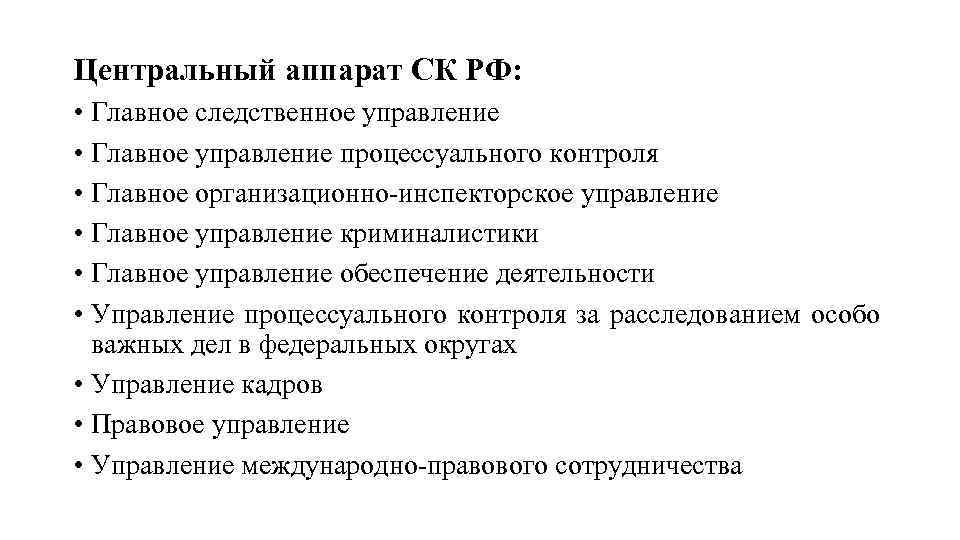 Центральный аппарат СК РФ:

• Главное следственное управление
• Главное управление процессуального контроля
• Главное организационно-инспекторское управление
• Главное управление криминалистики
• Главное управление обеспечение деятельности
• Управление процессуального контроля за расследованием особо важных дел в федеральных округах
• Управление кадров
• Правовое управление
• Управление международно-правового сотрудничества